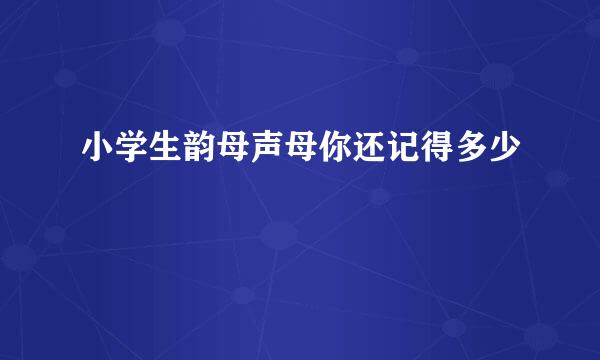 小学生韵母声母你还记得多少